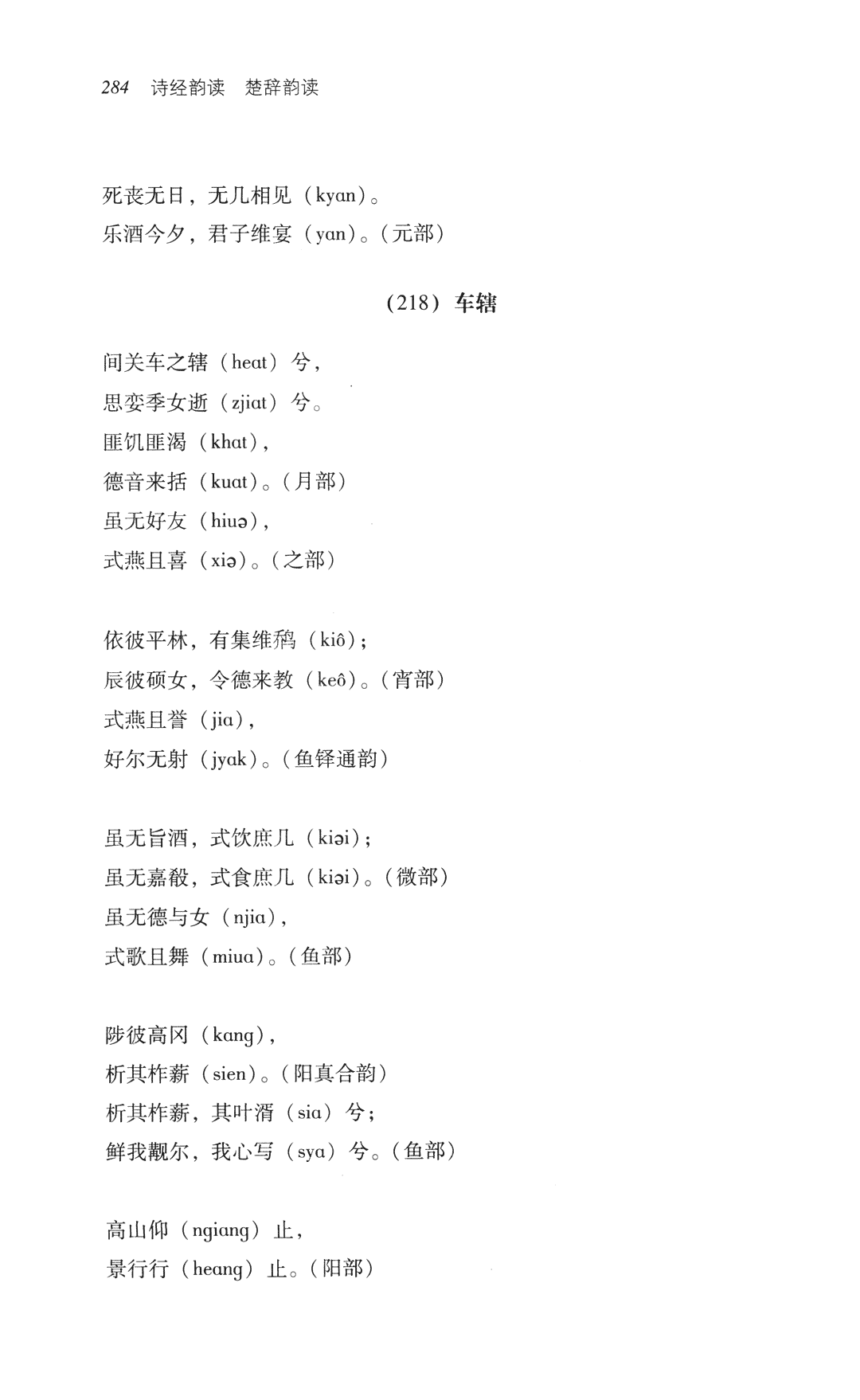 284　诗经韵读　楚辞韵读

死丧无日，无几相见（kyan）。
乐酒今夕，君子维宴（yan）。（元部）

（218）车辖

间关车之辖（heat）兮，
思娈季女逝（zjiat）兮。
匪饥匪渴（khat），
德音来括（kuat）。（月部）
虽无好友（hiuə），
式燕且喜（xiə）。（之部）

依彼平林，有集维鷮（kiô）；
辰彼硕女，令德来教（keô）。（宵部）
式燕且誉（jia），
好尔无射（jyak）。（鱼铎通韵）

虽无旨酒，式饮庶几（kiəi）；
虽无嘉殽，式食庶几（kiəi）。（微部）
虽无德与女（njia），
式歌且舞（miua）。（鱼部）

陟彼高冈（kang），
析其柞薪（sien）。（阳真合韵）
析其柞薪，其叶湑（sia）兮；
鲜我觏尔，我心写（sya）兮。（鱼部）

高山仰（ngiang）止，
景行行（heang）止。（阳部）